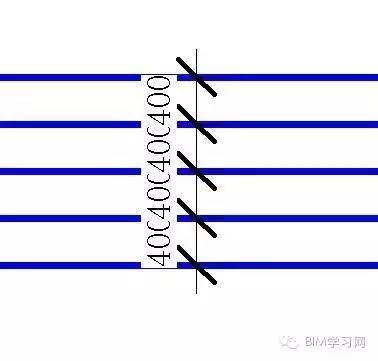 40C40C40C400

BIM学习网